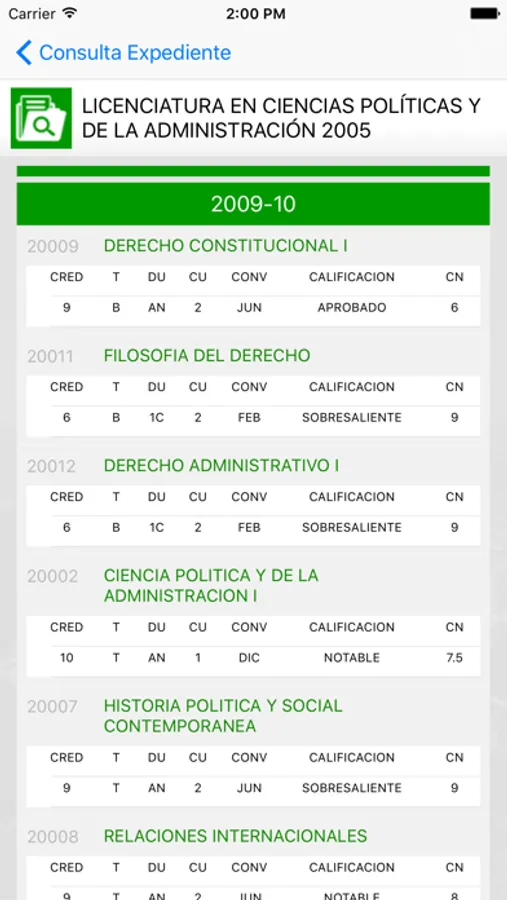 Carrier 2:00 PM

Consulta Expediente

LICENCIATURA EN CIENCIAS POLÍTICAS Y DE LA ADMINISTRACIÓN 2005

2009-10

20009 DERECHO CONSTITUCIONAL I

| CRED | T | DU | CU | CONV | CALIFICACION | CN |
|---|---|---|---|---|---|---|
| 9 | B | AN | 2 | JUN | APROBADO | 6 |

20011 FILOSOFIA DEL DERECHO

| CRED | T | DU | CU | CONV | CALIFICACION | CN |
|---|---|---|---|---|---|---|
| 6 | B | 1C | 2 | FEB | SOBRESALIENTE | 9 |

20012 DERECHO ADMINISTRATIVO I

| CRED | T | DU | CU | CONV | CALIFICACION | CN |
|---|---|---|---|---|---|---|
| 6 | B | 1C | 2 | FEB | SOBRESALIENTE | 9 |

20002 CIENCIA POLITICA Y DE LA ADMINISTRACION I

| CRED | T | DU | CU | CONV | CALIFICACION | CN |
|---|---|---|---|---|---|---|
| 10 | T | AN | 1 | DIC | NOTABLE | 7.5 |

20007 HISTORIA POLITICA Y SOCIAL CONTEMPORANEA

| CRED | T | DU | CU | CONV | CALIFICACION | CN |
|---|---|---|---|---|---|---|
| 9 | T | AN | 2 | JUN | SOBRESALIENTE | 9 |

20008 RELACIONES INTERNACIONALES

| CRED | T | DU | CU | CONV | CALIFICACION | CN |
|---|---|---|---|---|---|---|
| 9 | T | AN | 2 | JUN | NOTABLE | 8 |